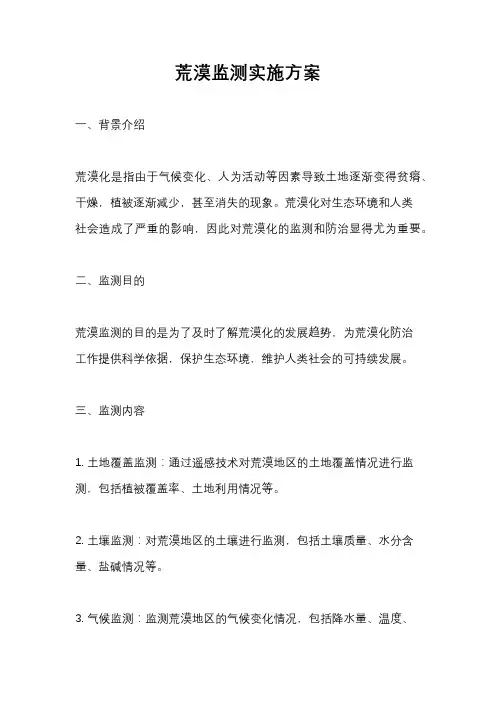 荒漠监测实施方案

一、背景介绍

荒漠化是指由于气候变化、人为活动等因素导致土地逐渐变得贫瘠、干燥，植被逐渐减少，甚至消失的现象。荒漠化对生态环境和人类社会造成了严重的影响，因此对荒漠化的监测和防治显得尤为重要。

二、监测目的

荒漠监测的目的是为了及时了解荒漠化的发展趋势，为荒漠化防治工作提供科学依据，保护生态环境，维护人类社会的可持续发展。

三、监测内容

1. 土地覆盖监测：通过遥感技术对荒漠地区的土地覆盖情况进行监测，包括植被覆盖率、土地利用情况等。

2. 土壤监测：对荒漠地区的土壤进行监测，包括土壤质量、水分含量、盐碱情况等。

3. 气候监测：监测荒漠地区的气候变化情况，包括降水量、温度、